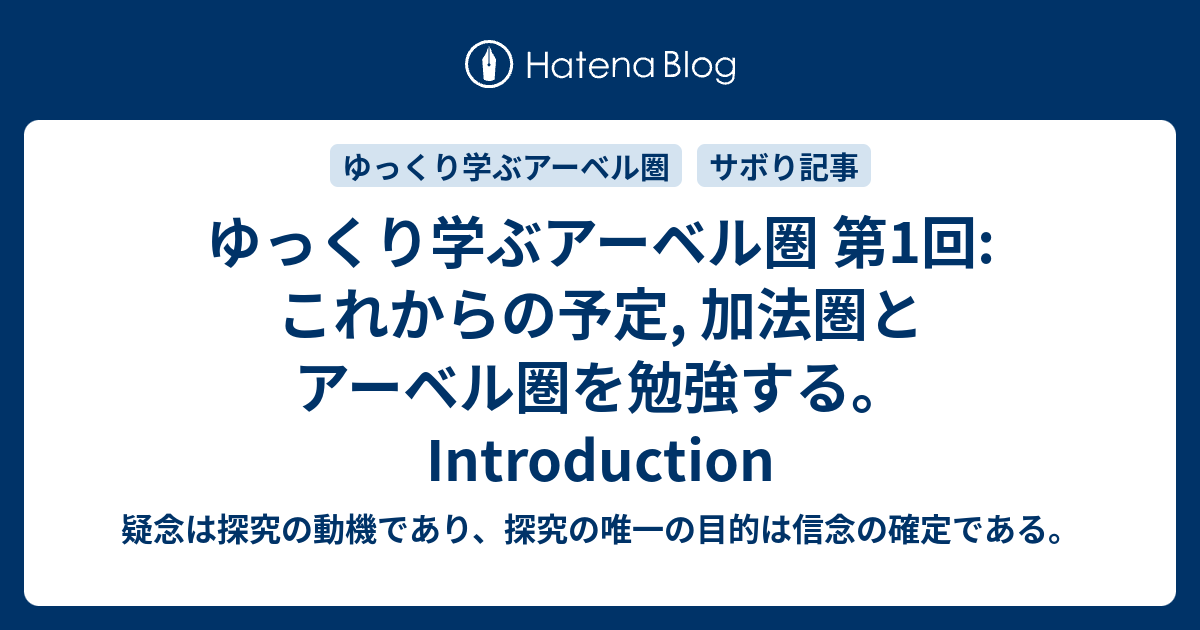 Hatena Blog

ゆっくり学ぶアーベル圏

サボり記事

ゆっくり学ぶアーベル圏 第1回: これからの予定, 加法圏とアーベル圏を勉強する。Introduction

疑念は探究の動機であり、探究の唯一の目的は信念の確定である。